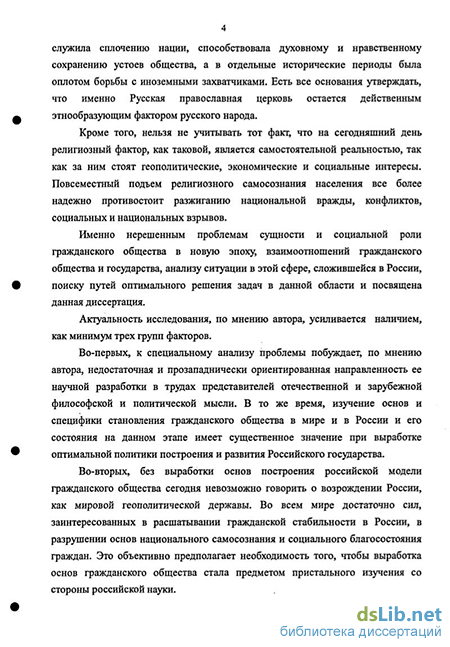 4

служила сплочению нации, способствовала духовному и нравственному сохранению устоев общества, а в отдельные исторические периоды была оплотом борьбы с иноземными захватчиками. Есть все основания утверждать, что именно Русская православная церковь остается действенным этнообразующим фактором русского народа.

Кроме того, нельзя не учитывать тот факт, что на сегодняшний день религиозный фактор, как таковой, является самостоятельной реальностью, так как за ним стоят геополитические, экономические и социальные интересы. Повсеместный подъем религиозного самосознания населения все более надежно противостоит разжиганию национальной вражды, конфликтов, социальных и национальных взрывов.

Именно нерешенным проблемам сущности и социальной роли гражданского общества в новую эпоху, взаимоотношений гражданского общества и государства, анализу ситуации в этой сфере, сложившейся в России, поиску путей оптимального решения задач в данной области и посвящена данная диссертация.

Актуальность исследования, по мнению автора, усиливается наличием, как минимум трех групп факторов.

Во-первых, к специальному анализу проблемы побуждает, по мнению автора, недостаточная и прозападнически ориентированная направленность ее научной разработки в трудах представителей отечественной и зарубежной философской и политической мысли. В то же время, изучение основ и специфики становления гражданского общества в мире и в России и его состояния на данном этапе имеет существенное значение при выработке оптимальной политики построения и развития Российского государства.

Во-вторых, без выработки основ построения российской модели гражданского общества сегодня невозможно говорить о возрождении России, как мировой геополитической державы. Во всем мире достаточно сил, заинтересованных в расшатывании гражданской стабильности в России, в разрушении основ национального самосознания и социального благосостояния граждан. Это объективно предполагает необходимость того, чтобы выработка основ гражданского общества стала предметом пристального изучения со стороны российской науки.

dsLib.net
библиотека диссертаций